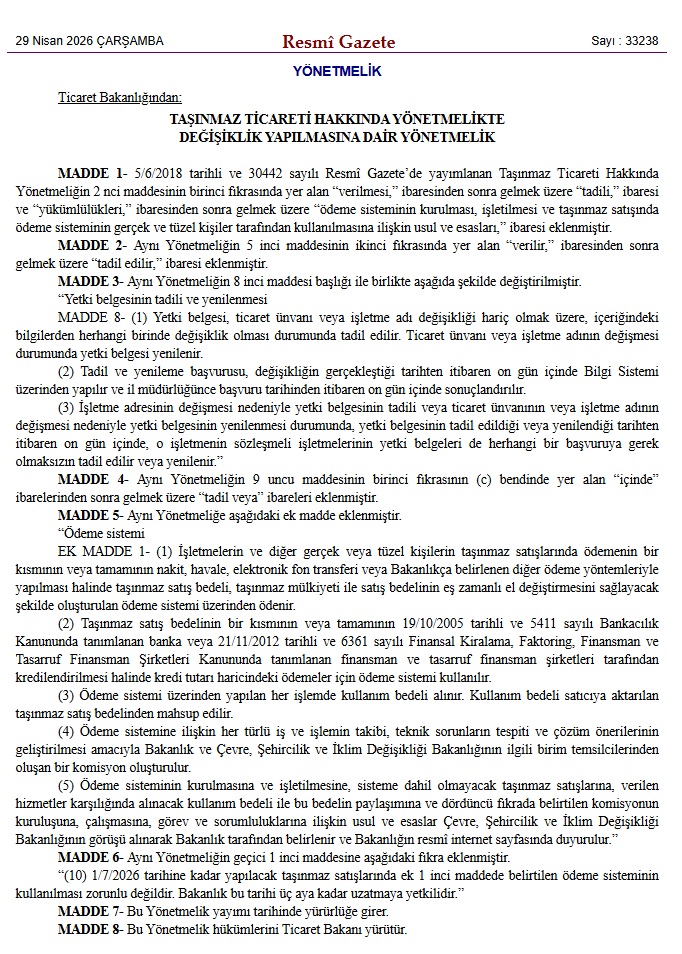 29 Nisan 2026 ÇARŞAMBA

Resmî Gazete

Sayı : 33238

YÖNETMELİK

Ticaret Bakanlığından:

TAŞINMAZ TİCARETİ HAKKINDA YÖNETMELİKTE DEĞİŞİKLİK YAPILMASINA DAİR YÖNETMELİK

MADDE 1- 5/6/2018 tarihli ve 30442 sayılı Resmî Gazete'de yayımlanan Taşınmaz Ticareti Hakkında Yönetmeliğin 2 nci maddesinin birinci fıkrasında yer alan "verilmesi," ibaresinden sonra gelmek üzere "tadili," ibaresi ve "yükümlülükleri," ibaresinden sonra gelmek üzere "ödeme sisteminin kurulması, işletilmesi ve taşınmaz satışında ödeme sisteminin gerçek ve tüzel kişiler tarafından kullanılmasına ilişkin usul ve esasları," ibaresi eklenmiştir.

MADDE 2- Aynı Yönetmeliğin 5 inci maddesinin ikinci fıkrasında yer alan "verilir," ibaresinden sonra gelmek üzere "tadil edilir," ibaresi eklenmiştir.

MADDE 3- Aynı Yönetmeliğin 8 inci maddesi başlığı ile birlikte aşağıda şekilde değiştirilmiştir.

"Yetki belgesinin tadili ve yenilenmesi

MADDE 8- (1) Yetki belgesi, ticaret ünvanı veya işletme adı değişikliği hariç olmak üzere, içeriğindeki bilgilerden herhangi birinde değişiklik olması durumunda tadil edilir. Ticaret ünvanı veya işletme adının değişmesi durumunda yetki belgesi yenilenir.

(2) Tadil ve yenileme başvurusu, değişikliğin gerçekleştiği tarihten itibaren on gün içinde Bilgi Sistemi üzerinden yapılır ve il müdürlüğünce başvuru tarihinden itibaren on gün içinde sonuçlandırılır.

(3) İşletme adresinin değişmesi nedeniyle yetki belgesinin tadili veya ticaret ünvanının veya işletme adının değişmesi nedeniyle yetki belgesinin yenilenmesi durumunda, yetki belgesinin tadil edildiği veya yenilendiği tarihten itibaren on gün içinde, o işletmenin sözleşmeli işletmelerinin yetki belgeleri de herhangi bir başvuruya gerek olmaksızın tadil edilir veya yenilenir."

MADDE 4- Aynı Yönetmeliğin 9 uncu maddesinin birinci fıkrasının (c) bendinde yer alan "içinde" ibarelerinden sonra gelmek üzere "tadil veya" ibareleri eklenmiştir.

MADDE 5- Aynı Yönetmeliğe aşağıdaki ek madde eklenmiştir.

"Ödeme sistemi

EK MADDE 1- (1) İşletmelerin ve diğer gerçek veya tüzel kişilerin taşınmaz satışlarında ödemenin bir kısmının veya tamamının nakit, havale, elektronik fon transferi veya Bakanlıkça belirlenen diğer ödeme yöntemleriyle yapılması halinde taşınmaz satış bedeli, taşınmaz mülkiyeti ile satış bedelinin eş zamanlı el değiştirmesini sağlayacak şekilde oluşturulan ödeme sistemi üzerinden ödenir.

(2) Taşınmaz satış bedelinin bir kısmının veya tamamının 19/10/2005 tarihli ve 5411 sayılı Bankacılık Kanununda tanımlanan banka veya 21/11/2012 tarihli ve 6361 sayılı Finansal Kiralama, Faktoring, Finansman ve Tasarruf Finansman Şirketleri Kanununda tanımlanan finansman ve tasarruf finansman şirketleri tarafından kredilendirilmesi halinde kredi tutarı haricindeki ödemeler için ödeme sistemi kullanılır.

(3) Ödeme sistemi üzerinden yapılan her işlemde kullanım bedeli alınır. Kullanım bedeli satıcıya aktarılan taşınmaz satış bedelinden mahsup edilir.

(4) Ödeme sistemine ilişkin her türlü iş ve işlemin takibi, teknik sorunların tespiti ve çözüm önerilerinin geliştirilmesi amacıyla Bakanlık ve Çevre, Şehircilik ve İklim Değişikliği Bakanlığının ilgili birim temsilcilerinden oluşan bir komisyon oluşturulur.

(5) Ödeme sisteminin kurulmasına ve işletilmesine, sisteme dahil olmayacak taşınmaz satışlarına, verilen hizmetler karşılığında alınacak kullanım bedeli ile bu bedelin paylaşımına ve dördüncü fıkrada belirtilen komisyonun kuruluşuna, çalışmasına, görev ve sorumluluklarına ilişkin usul ve esaslar Çevre, Şehircilik ve İklim Değişikliği Bakanlığının görüşü alınarak Bakanlık tarafından belirlenir ve Bakanlığın resmî internet sayfasında duyurulur."

MADDE 6- Aynı Yönetmeliğin geçici 1 inci maddesine aşağıdaki fıkra eklenmiştir.

"(10) 1/7/2026 tarihine kadar yapılacak taşınmaz satışlarında ek 1 inci maddede belirtilen ödeme sisteminin kullanılması zorunlu değildir. Bakanlık bu tarihi üç aya kadar uzatmaya yetkilidir."

MADDE 7- Bu Yönetmelik yayımı tarihinde yürürlüğe girer.

MADDE 8- Bu Yönetmelik hükümlerini Ticaret Bakanı yürütür.